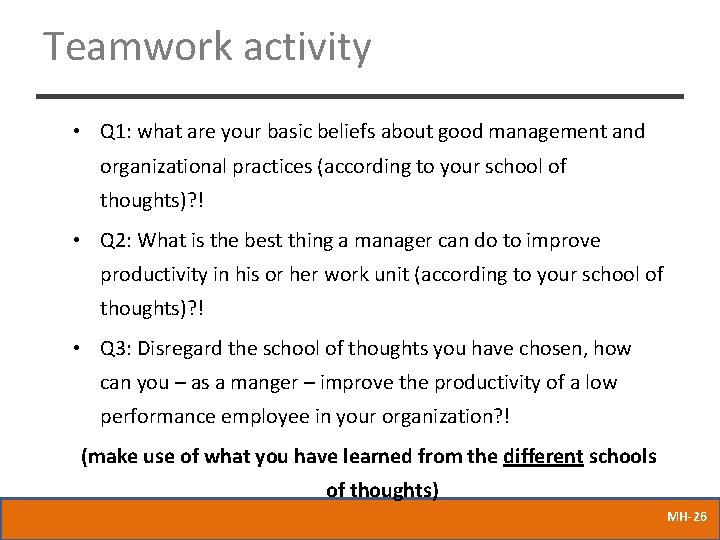 Teamwork activity

• Q1: what are your basic beliefs about good management and organizational practices (according to your school of thoughts)?!

• Q2: What is the best thing a manager can do to improve productivity in his or her work unit (according to your school of thoughts)?!

• Q3: Disregard the school of thoughts you have chosen, how can you – as a manger – improve the productivity of a low performance employee in your organization?!

(make use of what you have learned from the different schools of thoughts)

MH- 26